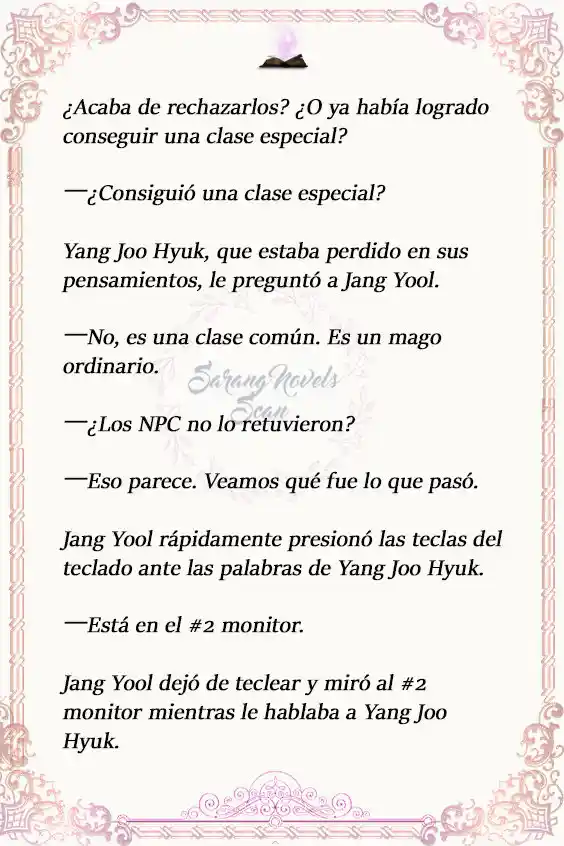 ¿Acaba de rechazarlos? ¿O ya había logrado conseguir una clase especial?

—¿Consiguió una clase especial?

Yang Joo Hyuk, que estaba perdido en sus pensamientos, le preguntó a Jang Yool.

—No, es una clase común. Es un mago ordinario.

SarangNovels Scan

—¿Los NPC no lo retuvieron?

—Eso parece. Veamos qué fue lo que pasó.

Jang Yool rápidamente presionó las teclas del teclado ante las palabras de Yang Joo Hyuk.

—Está en el #2 monitor.

Jang Yool dejó de teclear y miró al #2 monitor mientras le hablaba a Yang Joo Hyuk.